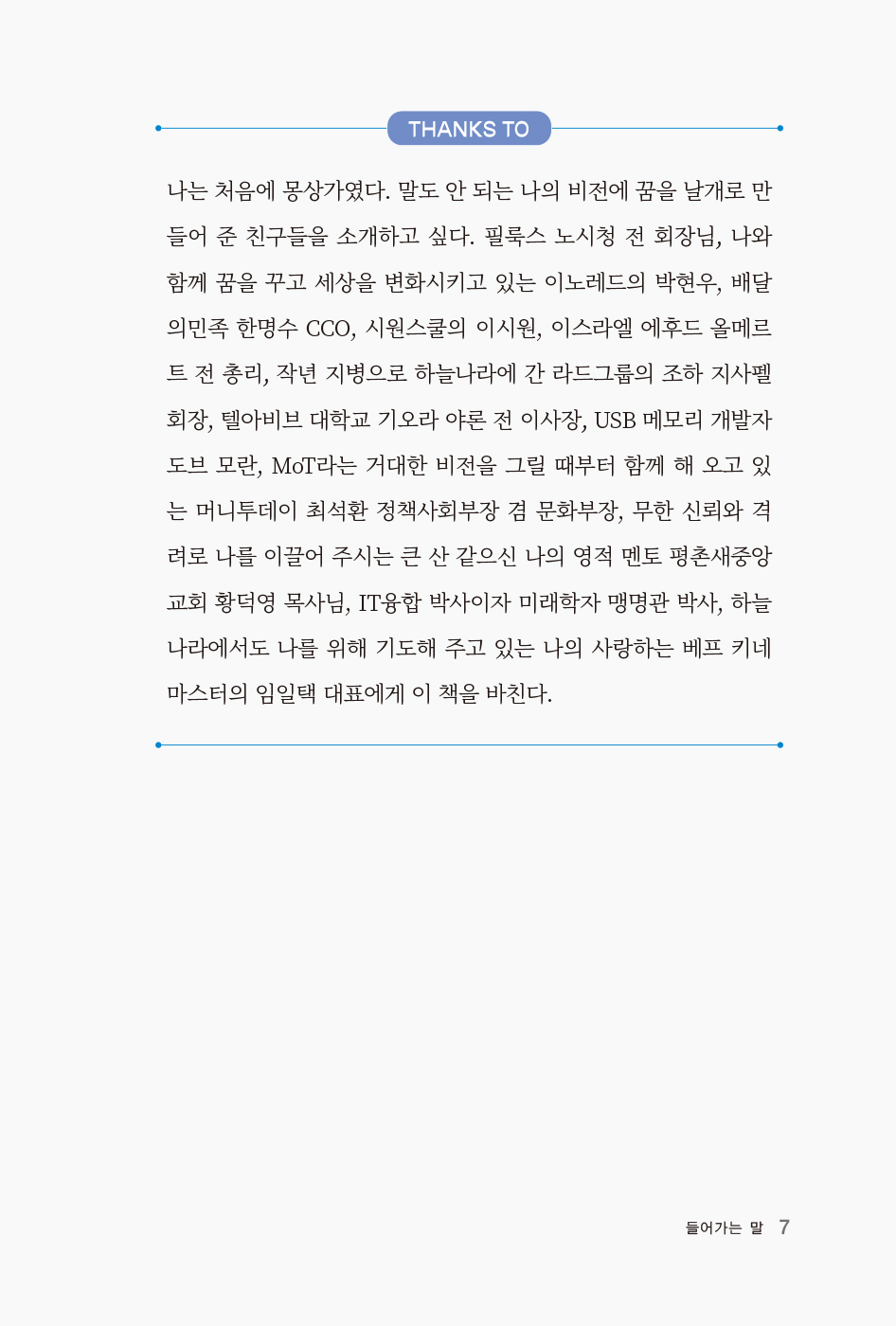 THANKS TO

나는 처음에 몽상가였다. 말도 안 되는 나의 비전에 꿈을 날개로 만들어 준 친구들을 소개하고 싶다. 필룩스 노시청 전 회장님, 나와 함께 꿈을 꾸고 세상을 변화시키고 있는 이노레드의 박현우, 배달의민족 한명수 CCO, 시원스쿨의 이시원, 이스라엘 에후드 올메르트 전 총리, 작년 지병으로 하늘나라에 간 라드그룹의 조하 지사펠 회장, 텔아비브 대학교 기오라 야론 전 이사장, USB 메모리 개발자 도브 모란, MoT라는 거대한 비전을 그릴 때부터 함께 해 오고 있는 머니투데이 최석환 정책사회부장 겸 문화부장, 무한 신뢰와 격려로 나를 이끌어 주시는 큰 산 같으신 나의 영적 멘토 평촌새중앙교회 황덕영 목사님, IT융합 박사이자 미래학자 맹명관 박사, 하늘나라에서도 나를 위해 기도해 주고 있는 나의 사랑하는 베프 키네마스터의 임일택 대표에게 이 책을 바친다.

들어가는 말 7